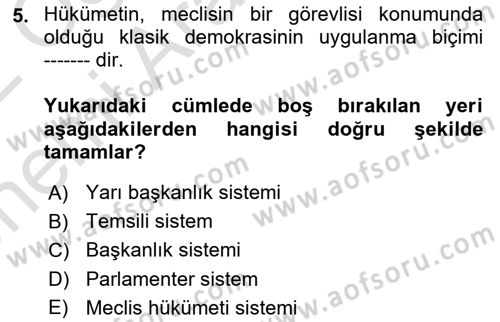 5. Hükümetin, meclisin bir görevlisi konumunda olduğu klasik demokrasinin uygulanma biçimi ------- dir.

Yukarıdaki cümlede boş bırakılan yeri aşağıdakilerden hangisi doğru şekilde tamamlar?

A) Yarı başkanlık sistemi
B) Temsili sistem
C) Başkanlık sistemi
D) Parlamenter sistem
E) Meclis hükümeti sistemi

www.aofsoru.com
www.aofsoru.com
www.aofsoru.com
www.aofsoru.com
www.aofsoru.com